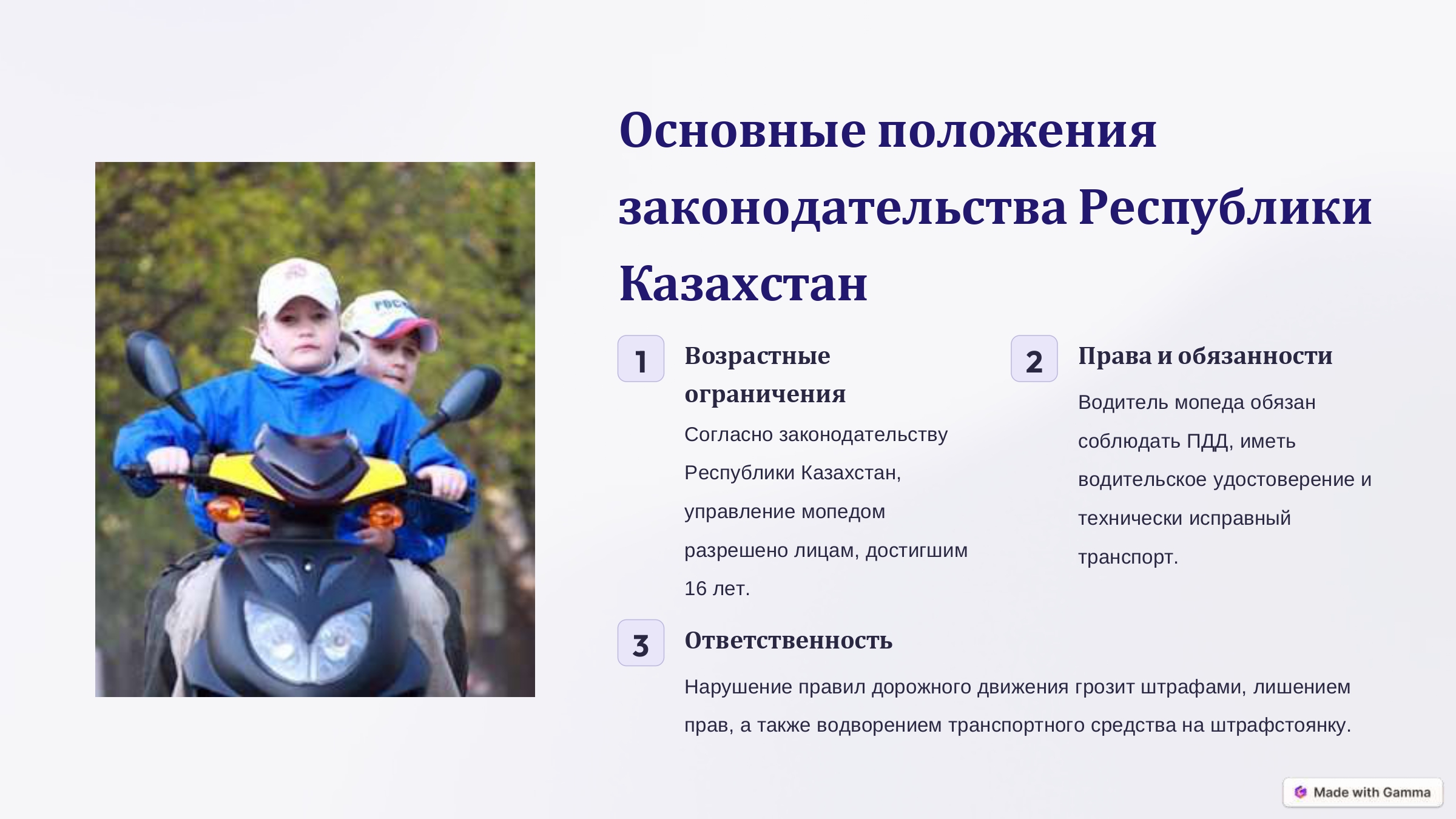 Основные положения законодательства Республики Казахстан

1

Возрастные ограничения

Согласно законодательству Республики Казахстан, управление мопедом разрешено лицам, достигшим 16 лет.

2

Права и обязанности

Водитель мопеда обязан соблюдать ПДД, иметь водительское удостоверение и технически исправный транспорт.

3

Ответственность

Нарушение правил дорожного движения грозит штрафами, лишением прав, а также водворением транспортного средства на штрафстоянку.

Made with Gamma